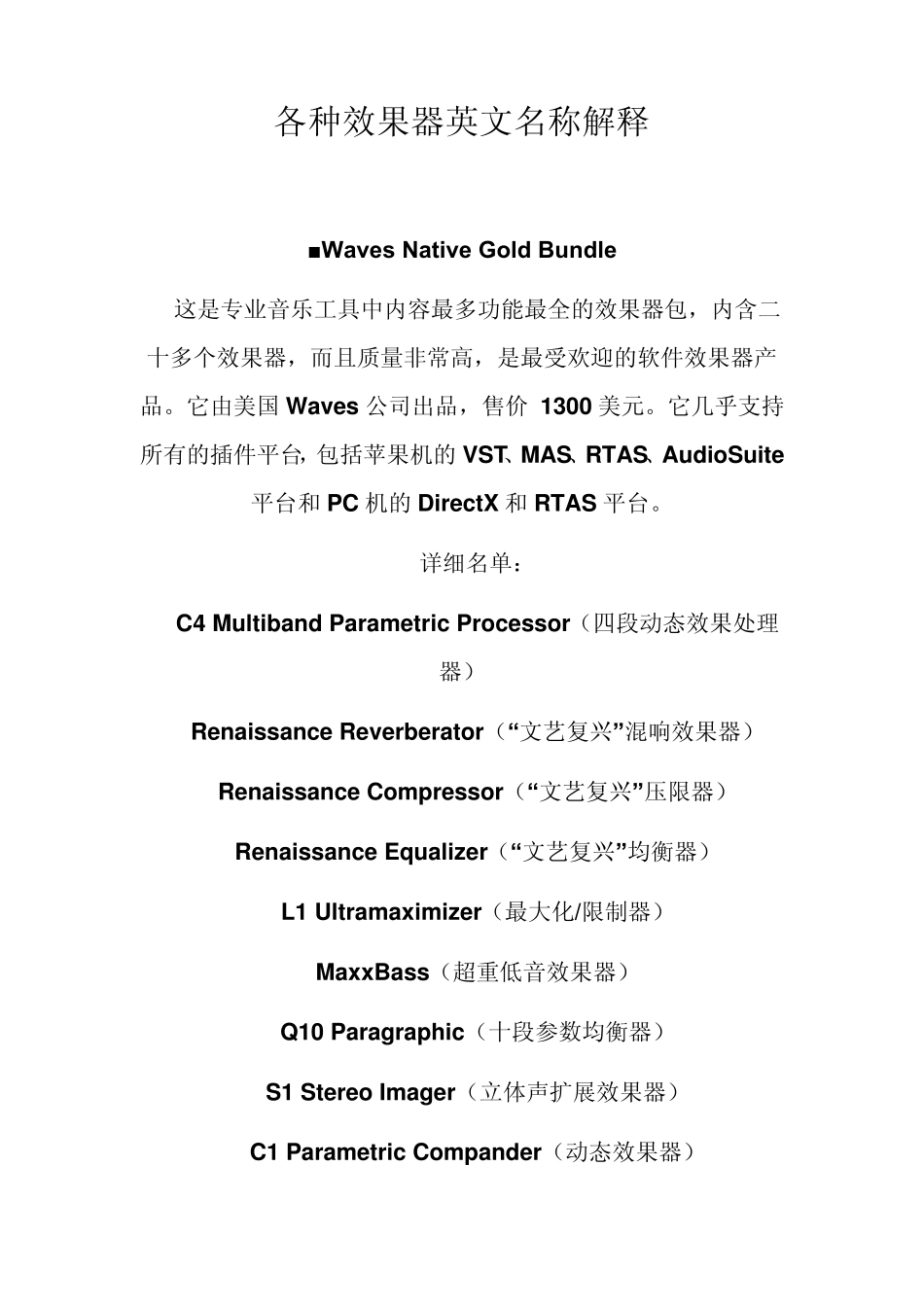 各种效果器英文名称解释

■Waves Native Gold Bundle

这是专业音乐工具中内容最多功能最全的效果器包，内含二十多个效果器，而且质量非常高，是最受欢迎的软件效果器产品。它由美国 Waves 公司出品，售价 1300 美元。它几乎支持所有的插件平台，包括苹果机的 VST、MAS、RTAS、AudioSuite 平台和 PC 机的 DirectX 和 RTAS 平台。

详细名单：

C4 Multiband Parametric Processor（四段动态效果处理器）

Renaissance Reverberator（“文艺复兴”混响效果器）

Renaissance Compressor（“文艺复兴”压限器）

Renaissance Equalizer（“文艺复兴”均衡器）

L1 Ultramaximizer（最大化/限制器）

MaxxBass（超重低音效果器）

Q10 Paragraphic（十段参数均衡器）

S1 Stereo Imager（立体声扩展效果器）

C1 Parametric Compander（动态效果器）